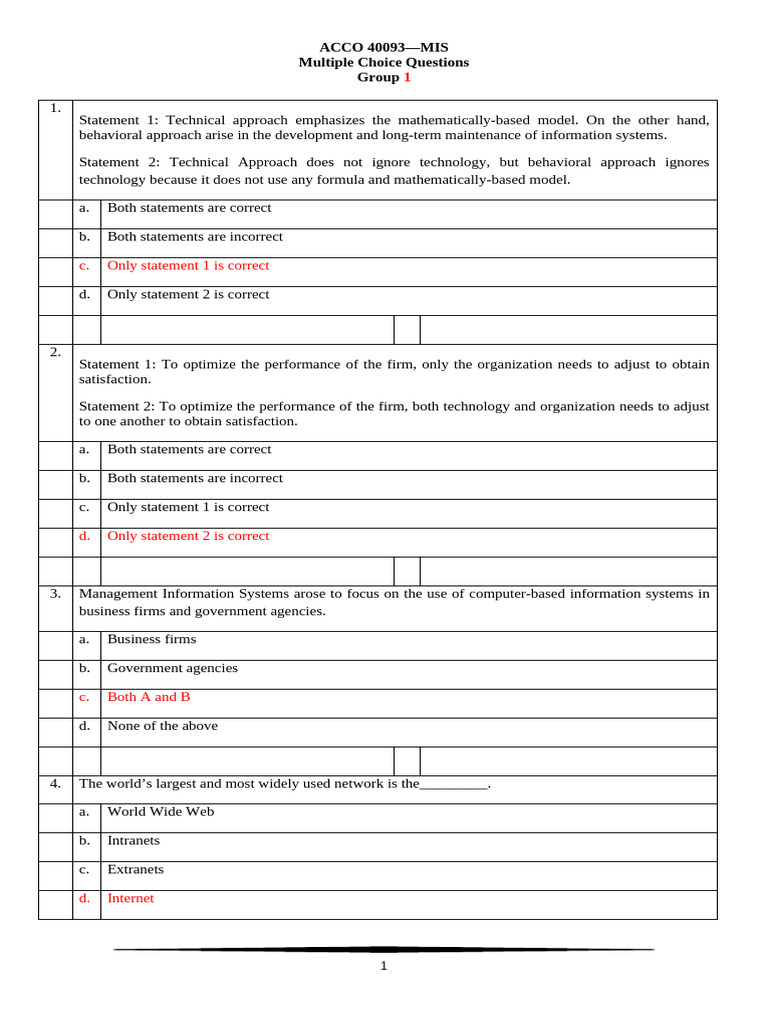 ACCO 40093—MIS
Multiple Choice Questions
Group 1

1.

Statement 1: Technical approach emphasizes the mathematically-based model. On the other hand, behavioral approach arise in the development and long-term maintenance of information systems.

Statement 2: Technical Approach does not ignore technology, but behavioral approach ignores technology because it does not use any formula and mathematically-based model.

a. Both statements are correct

b. Both statements are incorrect

c. Only statement 1 is correct

d. Only statement 2 is correct

2.

Statement 1: To optimize the performance of the firm, only the organization needs to adjust to obtain satisfaction.

Statement 2: To optimize the performance of the firm, both technology and organization needs to adjust to one another to obtain satisfaction.

a. Both statements are correct

b. Both statements are incorrect

c. Only statement 1 is correct

d. Only statement 2 is correct

3. Management Information Systems arose to focus on the use of computer-based information systems in business firms and government agencies.

a. Business firms

b. Government agencies

c. Both A and B

d. None of the above

4. The world's largest and most widely used network is the____.

a. World Wide Web

b. Intranets

c. Extranets

d. Internet

1